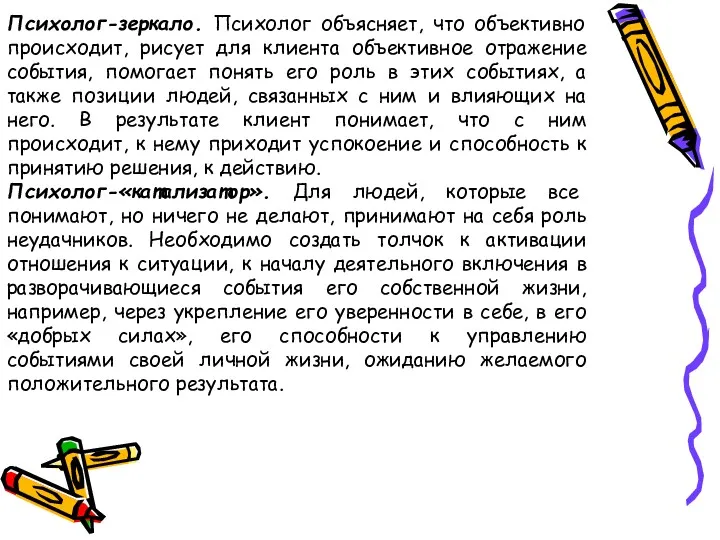 Психолог-зеркало. Психолог объясняет, что объективно происходит, рисует для клиента объективное отражение события, помогает понять его роль в этих событиях, а также позиции людей, связанных с ним и влияющих на него. В результате клиент понимает, что с ним происходит, к нему приходит успокоение и способность к принятию решения, к действию.

Психолог-«катализатор». Для людей, которые все понимают, но ничего не делают, принимают на себя роль неудачников. Необходимо создать толчок к активации отношения к ситуации, к началу деятельного включения в разворачивающиеся события его собственной жизни, например, через укрепление его уверенности в себе, в его «добрых силах», его способности к управлению событиями своей личной жизни, ожиданию желаемого положительного результата.